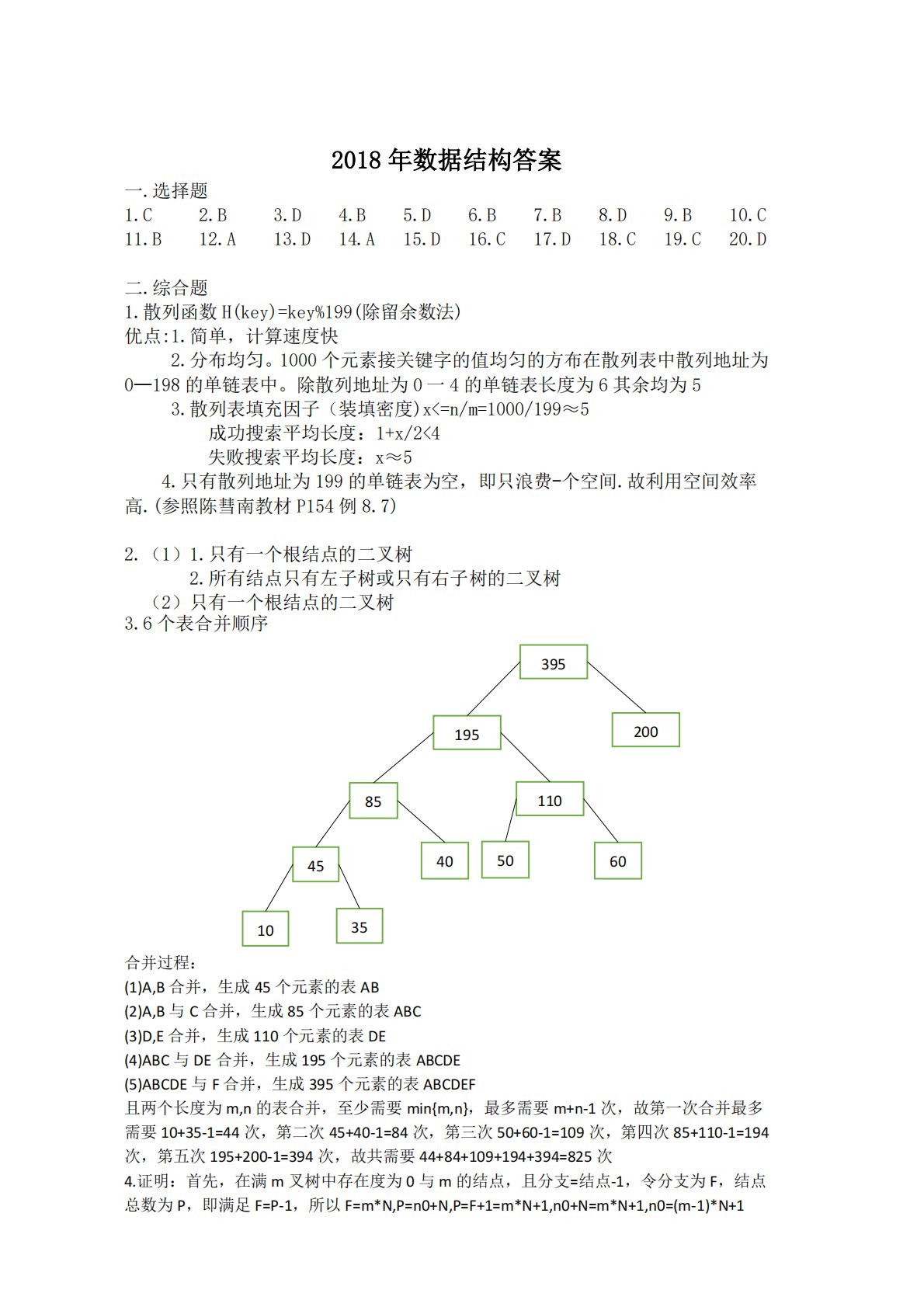 2018 年数据结构答案

一.选择题

1.C 2.B 3.D 4.B 5.D 6.B 7.B 8.D 9.B 10.C
11.B 12.A 13.D 14.A 15.D 16.C 17.D 18.C 19.C 20.D

二.综合题

1.散列函数 H(key)=key%199(除留余数法)

优点:1.简单，计算速度快

2.分布均匀。1000 个元素接关键字的值均匀的方布在散列表中散列地址为 0—198 的单链表中。除散列地址为 0 一 4 的单链表长度为 6 其余均为 5

3.散列表填充因子（装填密度）x<=n/m=1000/199≈5

成功搜索平均长度：1+x/2<4

失败搜索平均长度：x≈5

4.只有散列地址为 199 的单链表为空，即只浪费-个空间.故利用空间效率高.(参照陈彗南教材 P154 例 8.7)

2.（1）1.只有一个根结点的二叉树

2.所有结点只有左子树或只有右子树的二叉树

（2）只有一个根结点的二叉树

3.6 个表合并顺序

395
195
200
85
110
45
40
50
60
10
35

合并过程：

(1)A,B 合并，生成 45 个元素的表 AB

(2)A,B 与 C 合并，生成 85 个元素的表 ABC

(3)D,E 合并，生成 110 个元素的表 DE

(4)ABC 与 DE 合并，生成 195 个元素的表 ABCDE

(5)ABCDE 与 F 合并，生成 395 个元素的表 ABCDEF

且两个长度为 m,n 的表合并，至少需要 min{m,n}，最多需要 m+n-1 次，故第一次合并最多需要 10+35-1=44 次，第二次 45+40-1=84 次，第三次 50+60-1=109 次，第四次 85+110-1=194 次，第五次 195+200-1=394 次，故共需要 44+84+109+194+394=825 次

4.证明：首先，在满 m 叉树中存在度为 0 与 m 的结点，且分支=结点-1，令分支为 F，结点总数为 P，即满足 F=P-1，所以 F=m*N,P=n0+N,P=F+1=m*N+1,n0+N=m*N+1,n0=(m-1)*N+1